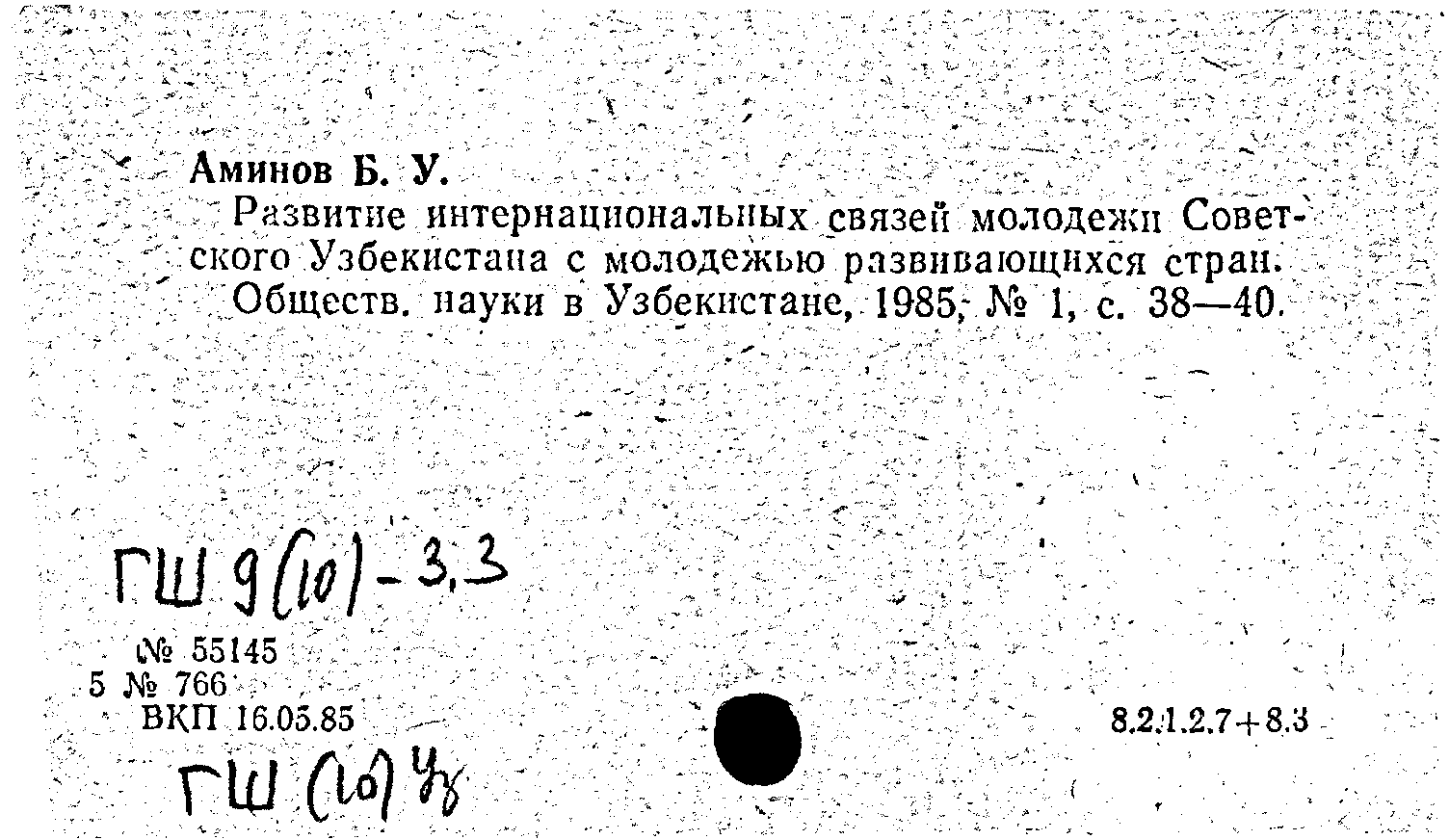 Аминов Б. У.

Развитие интернациональных связей молодежи Советского Узбекистана с молодежью развивающихся стран.

Обществ. науки в Узбекистане, 1985, № 1, с. 38—40.

ГШ 9(10)-3.3

№ 55145
5 № 766
ВКП 16.05.85

8.2.1.2.7+8.3

ГШ (10) Уз